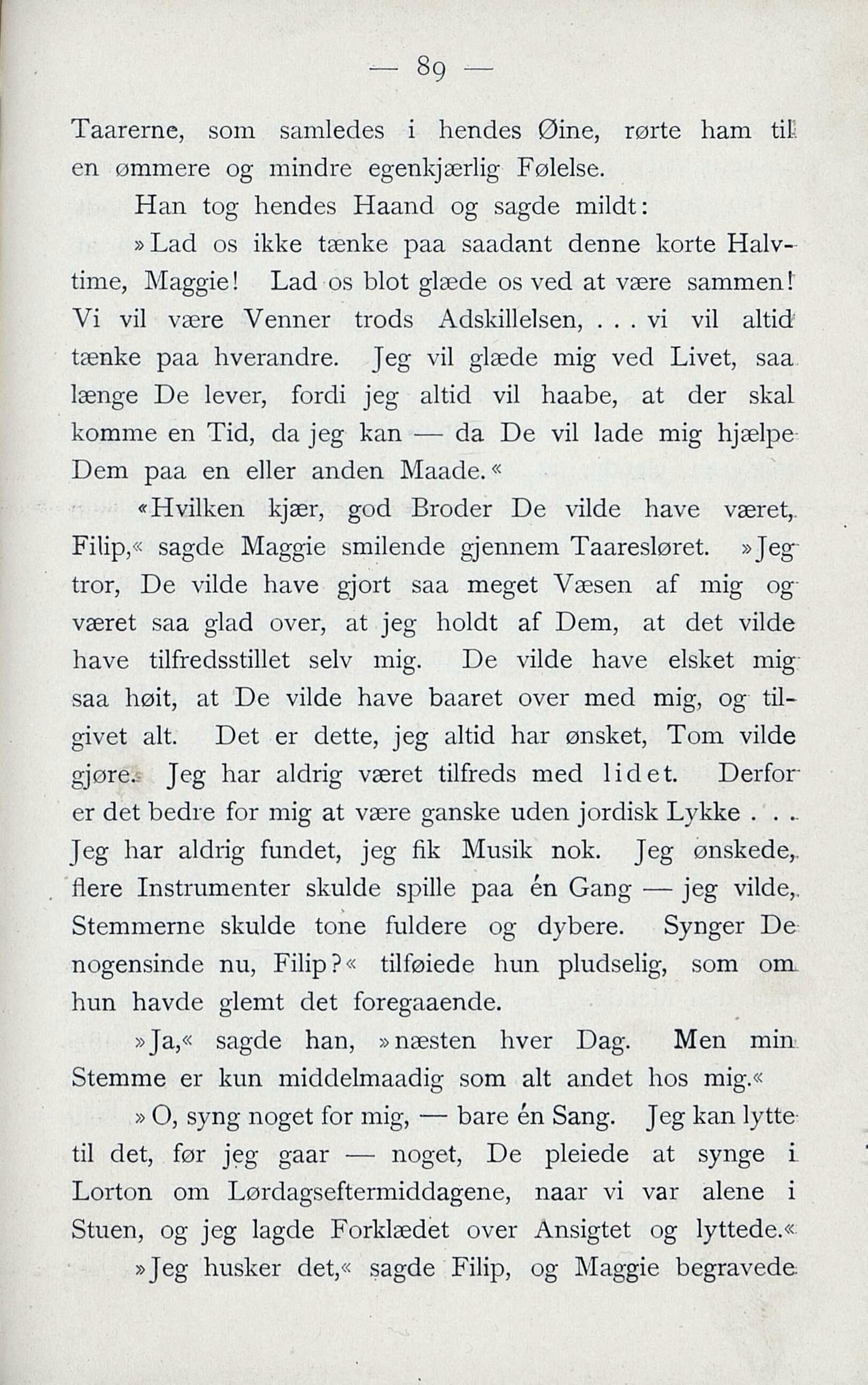 — 89 —

Taarerne, som samledes i hendes Øine, rørte ham til en ømmere og mindre egenkjærlig Følelse.

Han tog hendes Haand og sagde mildt:

»Lad os ikke tænke paa saadant denne korte Halvtime, Maggie! Lad os blot glæde os ved at være sammen! Vi vil være Venner trods Adskillelsen, . . . vi vil altid tænke paa hverandre. Jeg vil glæde mig ved Livet, saa længe De lever, fordi jeg altid vil haabe, at der skal komme en Tid, da jeg kan — da De vil lade mig hjælpe Dem paa en eller anden Maade.«

«Hvilken kjær, god Broder De vilde have været, Filip,« sagde Maggie smilende gjennem Taaresløret. »Jeg tror, De vilde have gjort saa meget Væsen af mig og været saa glad over, at jeg holdt af Dem, at det vilde have tilfredsstillet selv mig. De vilde have elsket mig saa høit, at De vilde have baaret over med mig, og tilgivet alt. Det er dette, jeg altid har ønsket, Tom vilde gjøre. Jeg har aldrig været tilfreds med lidet. Derfor er det bedre for mig at være ganske uden jordisk Lykke . . . Jeg har aldrig fundet, jeg fik Musik nok. Jeg ønskede, flere Instrumenter skulde spille paa én Gang — jeg vilde, Stemmerne skulde tone fuldere og dybere. Synger De nogensinde nu, Filip?« tilføiede hun pludselig, som om hun havde glemt det foregaaende.

»Ja,« sagde han, »næsten hver Dag. Men min Stemme er kun middelmaadig som alt andet hos mig.«

»O, syng noget for mig, — bare én Sang. Jeg kan lytte til det, før jeg gaar — noget, De pleiede at synge i Lorton om Lørdagseftermiddagene, naar vi var alene i Stuen, og jeg lagde Forklædet over Ansigtet og lyttede.«

»Jeg husker det,« sagde Filip, og Maggie begravede